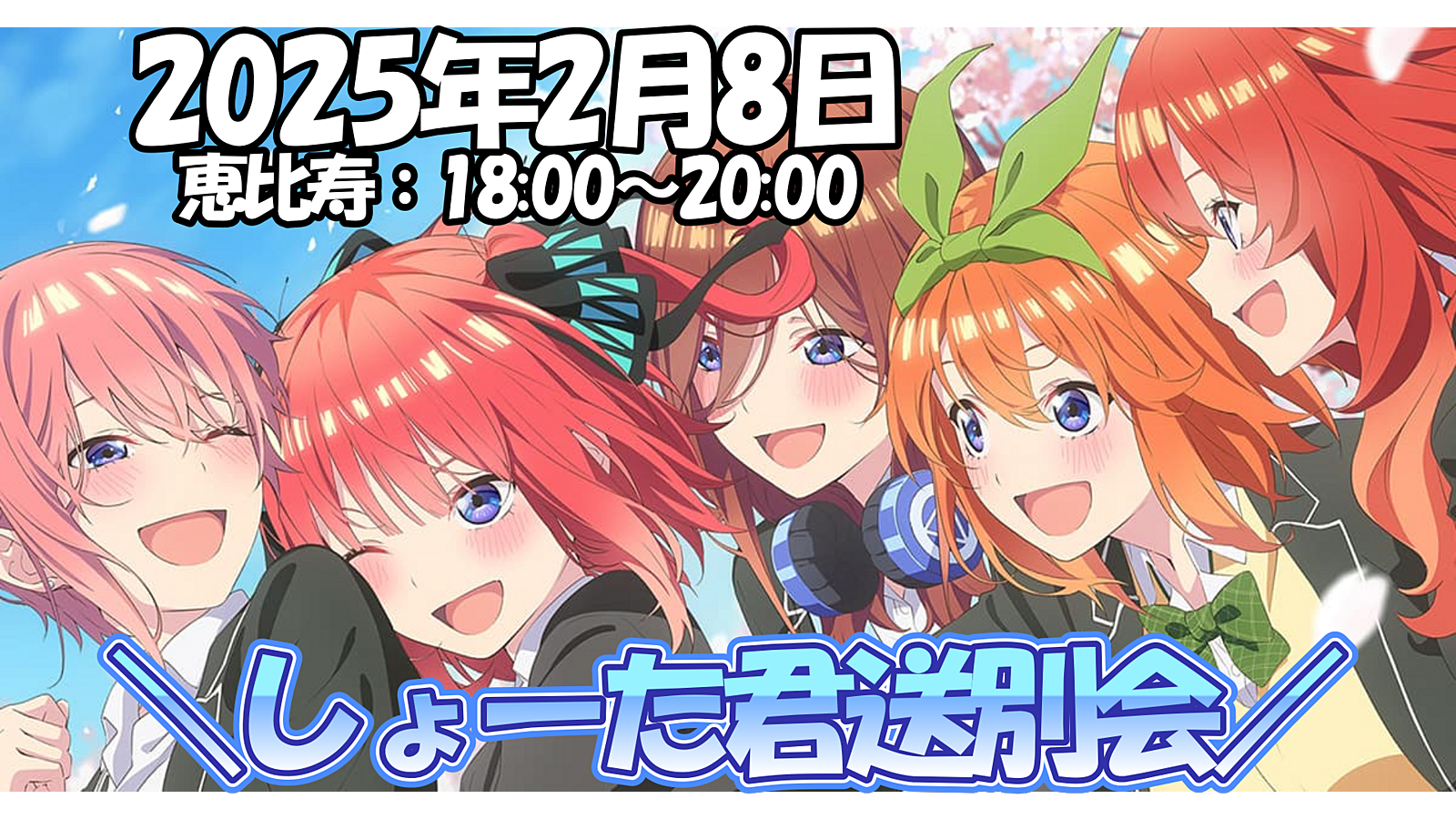 2025年2月8日
恵比寿：18:00～20:00

＼しょーた君送別会／